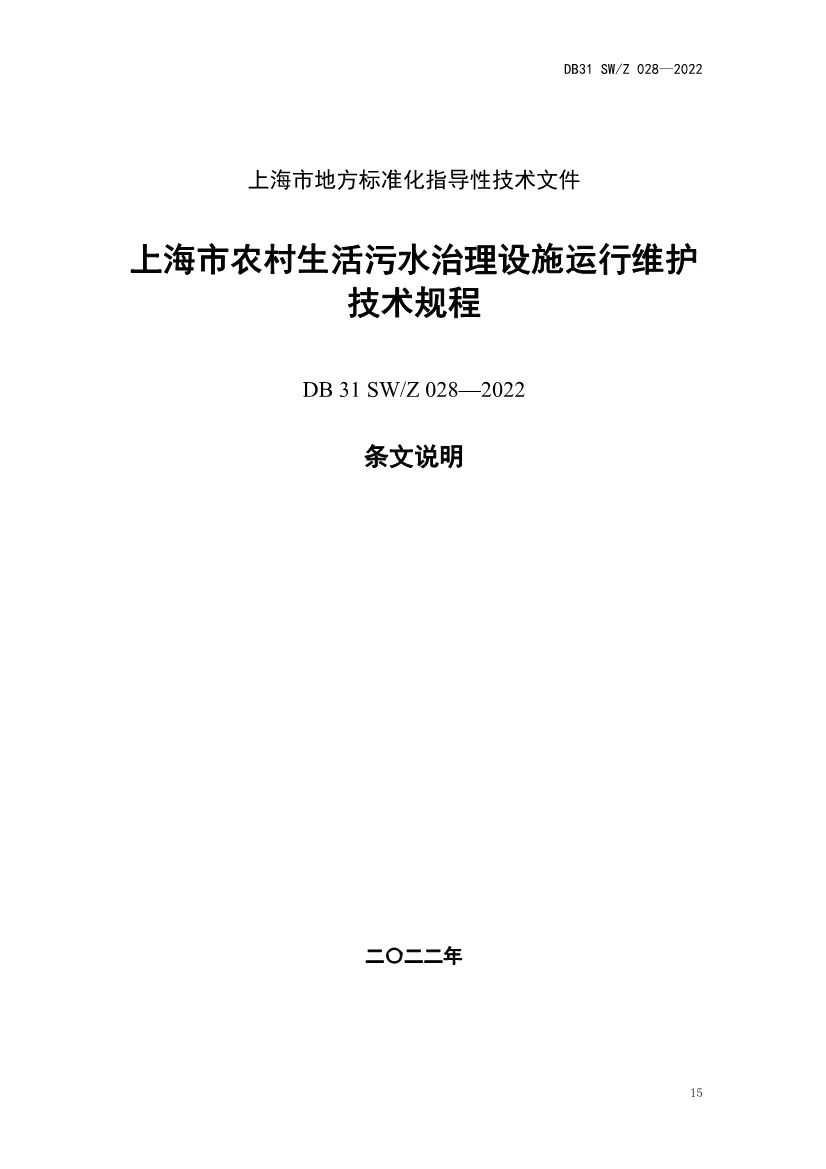 DB31 SW/Z 028—2022

上海市地方标准化指导性技术文件

上海市农村生活污水治理设施运行维护
技术规程

DB 31 SW/Z 028—2022

条文说明

二〇二二年

15